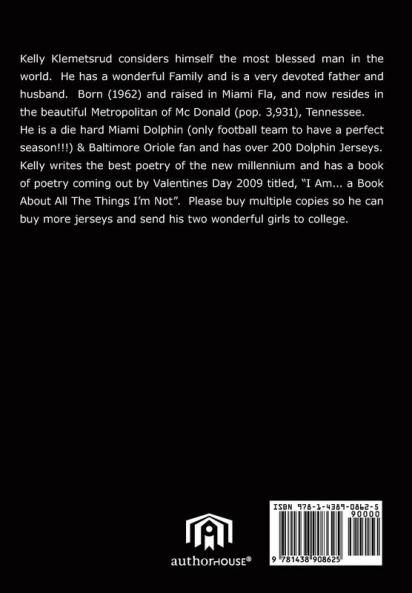 Kelly Klemetsrud considers himself the most blessed man in the world. He has a wonderful Family and is a very devoted father and husband. Born (1962) and raised in Miami Fla, and now resides in the beautiful Metropolitan of Mc Donald (pop. 3,931), Tennessee. He is a die hard Miami Dolphin (only football team to have a perfect season!!!) & Baltimore Oriole fan and has over 200 Dolphin Jerseys. Kelly writes the best poetry of the new millennium and has a book of poetry coming out by Valentines Day 2009 titled, "I Am... a Book About All The Things I'm Not". Please buy multiple copies so he can buy more jerseys and send his two wonderful girls to college.

authorHOUSE®

ISBN 978-1-4389-0862-5
90000
9 781438 908625